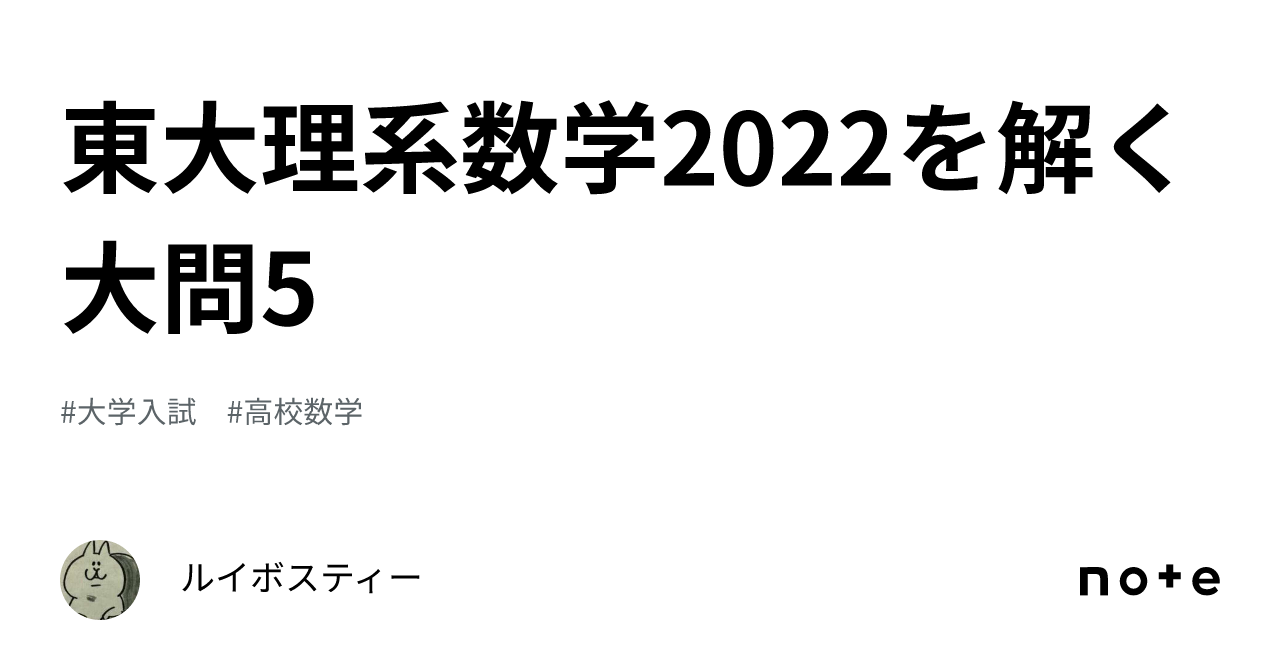 東大理系数学2022を解く 大問5

#大学入試 #高校数学

ルイボスティー

note